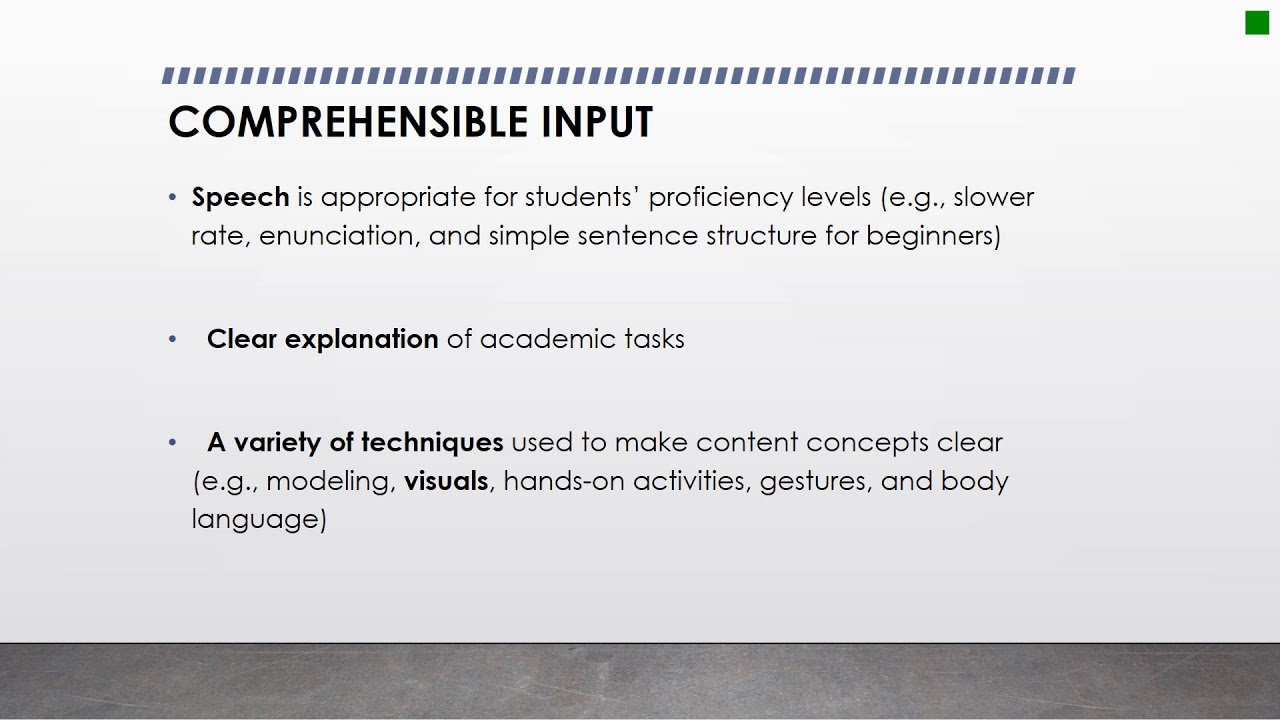 COMPREHENSIBLE INPUT

• Speech is appropriate for students' proficiency levels (e.g., slower rate, enunciation, and simple sentence structure for beginners)

• Clear explanation of academic tasks

• A variety of techniques used to make content concepts clear (e.g., modeling, visuals, hands-on activities, gestures, and body language)